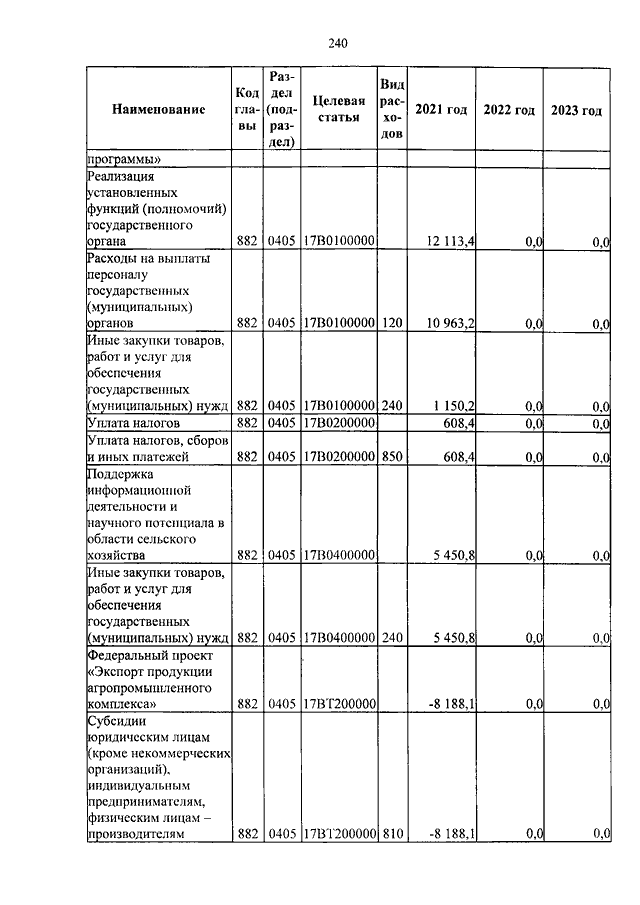 240

| Наименование | Код главы | Раздел (подраздел) | Целевая статья | Вид расходов | 2021 год | 2022 год | 2023 год |
|---|---|---|---|---|---|---|---|
| программы» | | | | | | | |
| Реализация установленных функций (полномочий) государственного органа | 882 | 0405 | 17В0100000 | | 12 113,4 | 0,0 | 0,0 |
| Расходы на выплаты персоналу государственных (муниципальных) органов | 882 | 0405 | 17В0100000 | 120 | 10 963,2 | 0,0 | 0,0 |
| Иные закупки товаров, работ и услуг для обеспечения государственных (муниципальных) нужд | 882 | 0405 | 17В0100000 | 240 | 1 150,2 | 0,0 | 0,0 |
| Уплата налогов | 882 | 0405 | 17В0200000 | | 608,4 | 0,0 | 0,0 |
| Уплата налогов, сборов и иных платежей | 882 | 0405 | 17В0200000 | 850 | 608,4 | 0,0 | 0,0 |
| Поддержка информационной деятельности и научного потенциала в области сельского хозяйства | 882 | 0405 | 17В0400000 | | 5 450,8 | 0,0 | 0,0 |
| Иные закупки товаров, работ и услуг для обеспечения государственных (муниципальных) нужд | 882 | 0405 | 17В0400000 | 240 | 5 450,8 | 0,0 | 0,0 |
| Федеральный проект «Экспорт продукции агропромышленного комплекса» | 882 | 0405 | 17ВТ200000 | | -8 188,1 | 0,0 | 0,0 |
| Субсидии юридическим лицам (кроме некоммерческих организаций), индивидуальным предпринимателям, физическим лицам – производителям | 882 | 0405 | 17ВТ200000 | 810 | -8 188,1 | 0,0 | 0,0 |